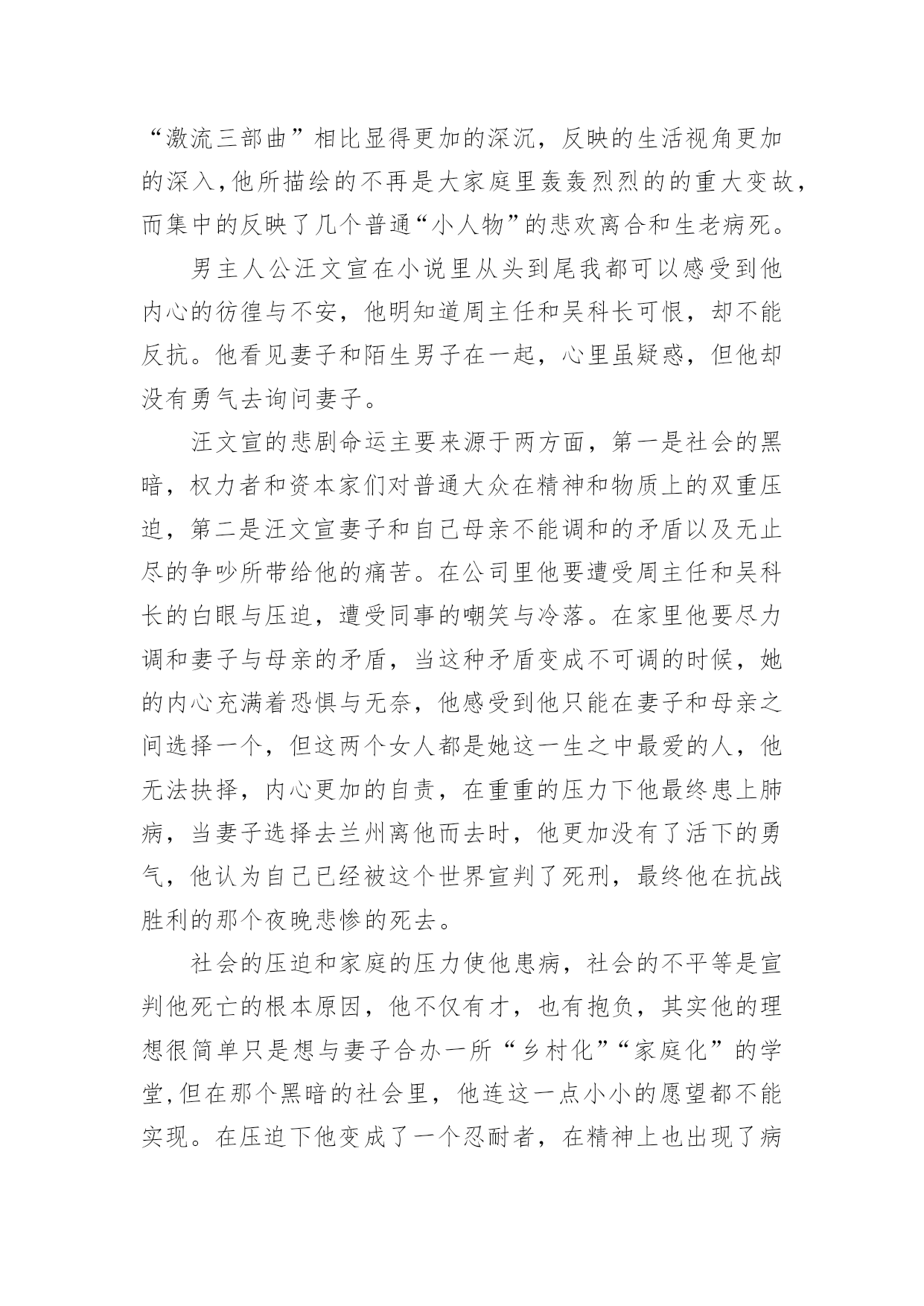 “激流三部曲”相比显得更加的深沉，反映的生活视角更加的深入，他所描绘的不再是大家庭里轰轰烈烈的的重大变故，而集中的反映了几个普通“小人物”的悲欢离合和生老病死。

男主人公汪文宣在小说里从头到尾我都可以感受到他内心的彷徨与不安，他明知道周主任和吴科长可恨，却不能反抗。他看见妻子和陌生男子在一起，心里虽疑惑，但他却没有勇气去询问妻子。

汪文宣的悲剧命运主要来源于两方面，第一是社会的黑暗，权力者和资本家们对普通大众在精神和物质上的双重压迫，第二是汪文宣妻子和自己母亲不能调和的矛盾以及无止尽的争吵所带给他的痛苦。在公司里他要遭受周主任和吴科长的白眼与压迫，遭受同事的嘲笑与冷落。在家里他要尽力调和妻子与母亲的矛盾，当这种矛盾变成不可调的时候，她的内心充满着恐惧与无奈，他感受到他只能在妻子和母亲之间选择一个，但这两个女人都是她这一生之中最爱的人，他无法抉择，内心更加的自责，在重重的压力下他最终患上肺病，当妻子选择去兰州离他而去时，他更加没有了活下的勇气，他认为自己已经被这个世界宣判了死刑，最终他在抗战胜利的那个夜晚悲惨的死去。

社会的压迫和家庭的压力使他患病，社会的不平等是宣判他死亡的根本原因，他不仅有才，也有抱负，其实他的理想很简单只是想与妻子合办一所“乡村化”“家庭化”的学堂，但在那个黑暗的社会里，他连这一点小小的愿望都不能实现。在压迫下他变成了一个忍耐者，在精神上也出现了病